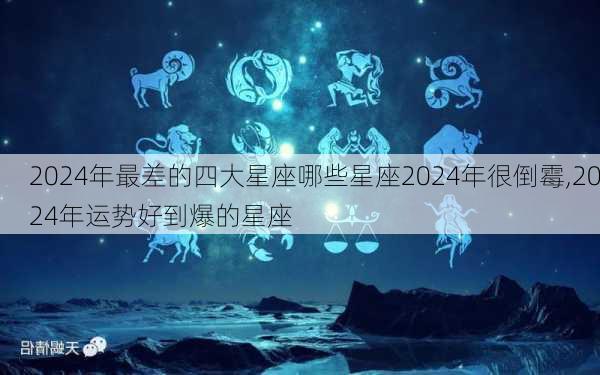 2024年最差的四大星座哪些星座2024年很倒霉,2024年运势好到爆的星座

天蝎情侣